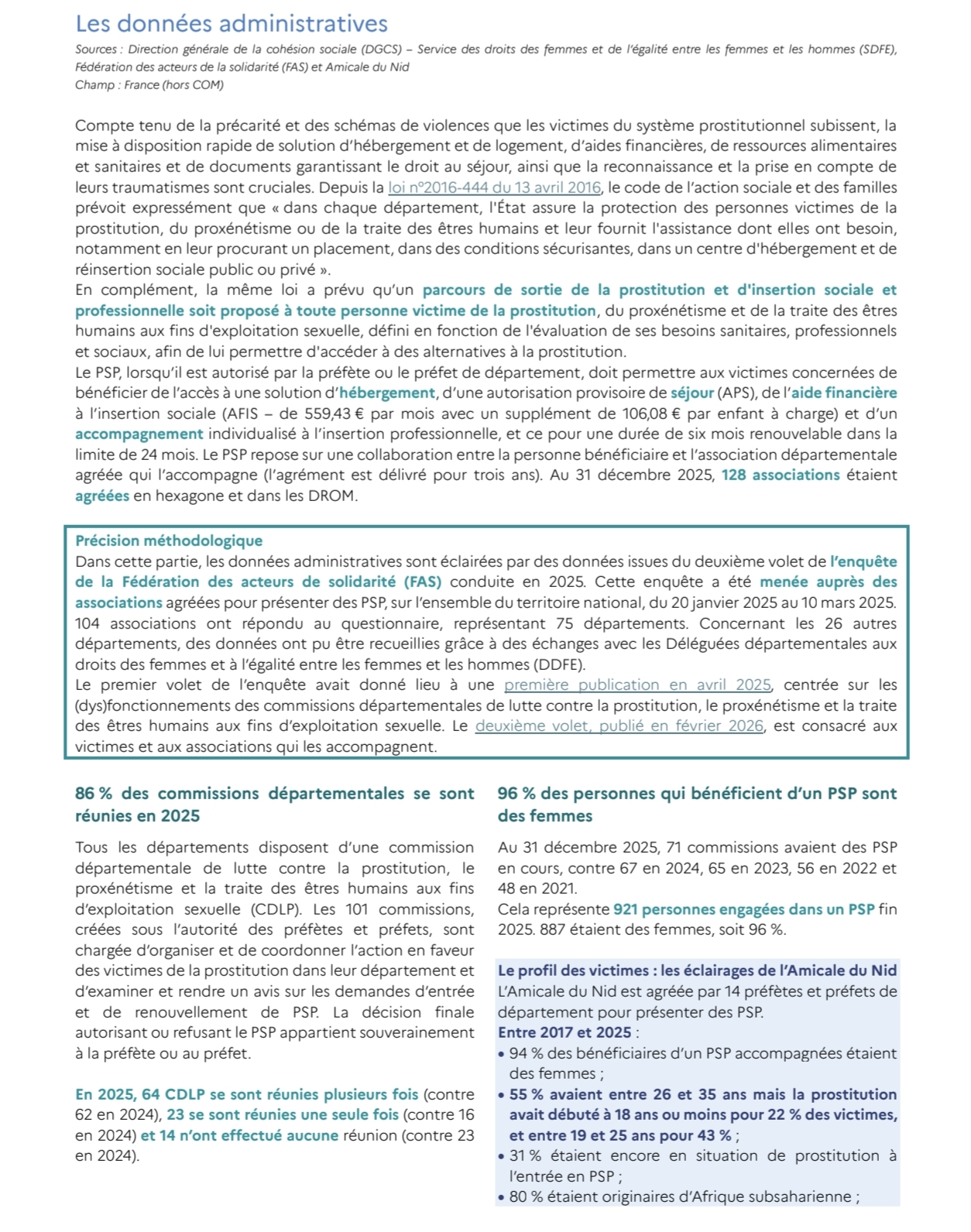 Les données administratives

Sources : Direction générale de la cohésion sociale (DGCS) – Service des droits des femmes et de l'égalité entre les femmes et les hommes (SDFE), Fédération des acteurs de la solidarité (FAS) et Amicale du Nid
Champ : France (hors COM)

Compte tenu de la précarité et des schémas de violences que les victimes du système prostitutionnel subissent, la mise à disposition rapide de solution d'hébergement et de logement, d'aides financières, de ressources alimentaires et sanitaires et de documents garantissant le droit au séjour, ainsi que la reconnaissance et la prise en compte de leurs traumatismes sont cruciales. Depuis la loi n°2016-444 du 13 avril 2016, le code de l'action sociale et des familles prévoit expressément que « dans chaque département, l'État assure la protection des personnes victimes de la prostitution, du proxénétisme ou de la traite des êtres humains et leur fournit l'assistance dont elles ont besoin, notamment en leur procurant un placement, dans des conditions sécurisantes, dans un centre d'hébergement et de réinsertion sociale public ou privé ».
En complément, la même loi a prévu qu'un parcours de sortie de la prostitution et d'insertion sociale et professionnelle soit proposé à toute personne victime de la prostitution, du proxénétisme et de la traite des êtres humains aux fins d'exploitation sexuelle, défini en fonction de l'évaluation de ses besoins sanitaires, professionnels et sociaux, afin de lui permettre d'accéder à des alternatives à la prostitution.
Le PSP, lorsqu'il est autorisé par la préfète ou le préfet de département, doit permettre aux victimes concernées de bénéficier de l'accès à une solution d'hébergement, d'une autorisation provisoire de séjour (APS), de l'aide financière à l'insertion sociale (AFIS – de 559,43 € par mois avec un supplément de 106,08 € par enfant à charge) et d'un accompagnement individualisé à l'insertion professionnelle, et ce pour une durée de six mois renouvelable dans la limite de 24 mois. Le PSP repose sur une collaboration entre la personne bénéficiaire et l'association départementale agréée qui l'accompagne (l'agrément est délivré pour trois ans). Au 31 décembre 2025, 128 associations étaient agréées en hexagone et dans les DROM.

Précision méthodologique
Dans cette partie, les données administratives sont éclairées par des données issues du deuxième volet de l'enquête de la Fédération des acteurs de solidarité (FAS) conduite en 2025. Cette enquête a été menée auprès des associations agréées pour présenter des PSP, sur l'ensemble du territoire national, du 20 janvier 2025 au 10 mars 2025. 104 associations ont répondu au questionnaire, représentant 75 départements. Concernant les 26 autres départements, des données ont pu être recueillies grâce à des échanges avec les Déléguées départementales aux droits des femmes et à l'égalité entre les femmes et les hommes (DDFE).
Le premier volet de l'enquête avait donné lieu à une première publication en avril 2025, centrée sur les (dys)fonctionnements des commissions départementales de lutte contre la prostitution, le proxénétisme et la traite des êtres humains aux fins d'exploitation sexuelle. Le deuxième volet, publié en février 2026, est consacré aux victimes et aux associations qui les accompagnent.

86 % des commissions départementales se sont réunies en 2025

Tous les départements disposent d'une commission départementale de lutte contre la prostitution, le proxénétisme et la traite des êtres humains aux fins d'exploitation sexuelle (CDLP). Les 101 commissions, créées sous l'autorité des préfètes et préfets, sont chargée d'organiser et de coordonner l'action en faveur des victimes de la prostitution dans leur département et d'examiner et rendre un avis sur les demandes d'entrée et de renouvellement de PSP. La décision finale autorisant ou refusant le PSP appartient souverainement à la préfète ou au préfet.

En 2025, 64 CDLP se sont réunies plusieurs fois (contre 62 en 2024), 23 se sont réunies une seule fois (contre 16 en 2024) et 14 n'ont effectué aucune réunion (contre 23 en 2024).

96 % des personnes qui bénéficient d'un PSP sont des femmes

Au 31 décembre 2025, 71 commissions avaient des PSP en cours, contre 67 en 2024, 65 en 2023, 56 en 2022 et 48 en 2021.
Cela représente 921 personnes engagées dans un PSP fin 2025. 887 étaient des femmes, soit 96 %.

Le profil des victimes : les éclairages de l'Amicale du Nid
L'Amicale du Nid est agréée par 14 préfètes et préfets de département pour présenter des PSP.
Entre 2017 et 2025 :
• 94 % des bénéficiaires d'un PSP accompagnées étaient des femmes ;
• 55 % avaient entre 26 et 35 ans mais la prostitution avait débuté à 18 ans ou moins pour 22 % des victimes, et entre 19 et 25 ans pour 43 % ;
• 31 % étaient encore en situation de prostitution à l'entrée en PSP ;
• 80 % étaient originaires d'Afrique subsaharienne ;